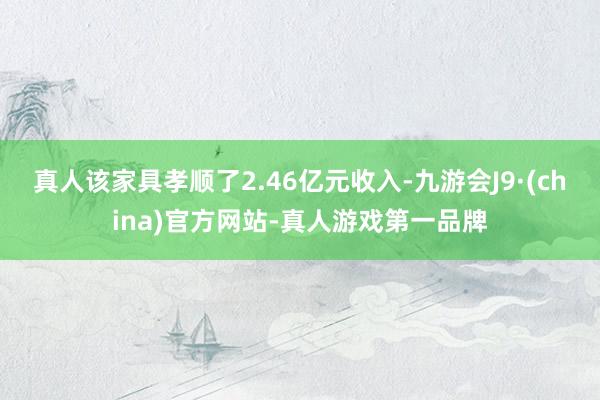 真人该家具孝顺了2.46亿元收入-九游会J9·(china)官方网站-真人游戏第一品牌